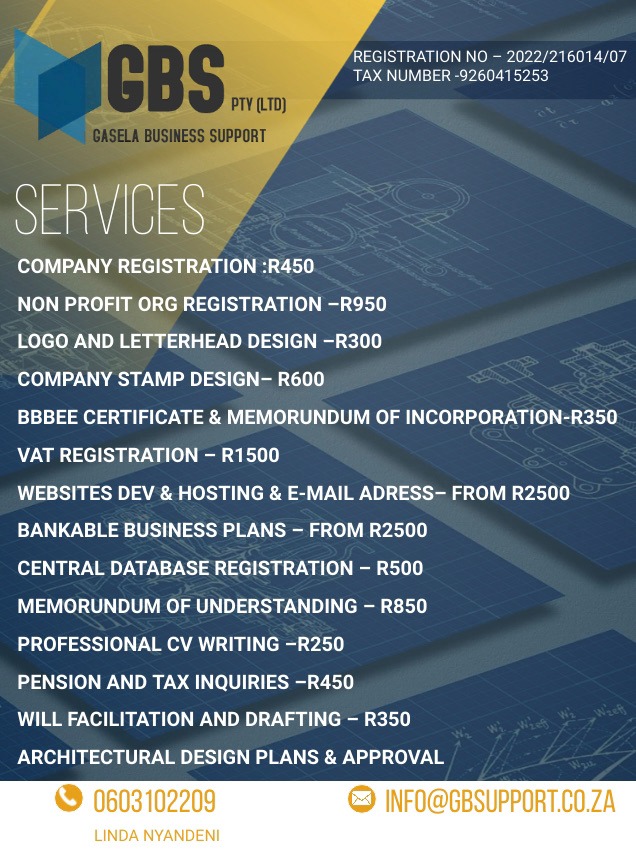 GBS PTY (LTD)
GASELA BUSINESS SUPPORT

REGISTRATION NO – 2022/216014/07
TAX NUMBER -9260415253

SERVICES

COMPANY REGISTRATION :R450
NON PROFIT ORG REGISTRATION –R950
LOGO AND LETTERHEAD DESIGN –R300
COMPANY STAMP DESIGN– R600
BBBEE CERTIFICATE & MEMORUNDUM OF INCORPORATION-R350
VAT REGISTRATION – R1500
WEBSITES DEV & HOSTING & E-MAIL ADRESS– FROM R2500
BANKABLE BUSINESS PLANS – FROM R2500
CENTRAL DATABASE REGISTRATION – R500
MEMORUNDUM OF UNDERSTANDING – R850
PROFESSIONAL CV WRITING –R250
PENSION AND TAX INQUIRIES –R450
WILL FACILITATION AND DRAFTING – R350
ARCHITECTURAL DESIGN PLANS & APPROVAL

0603102209
LINDA NYANDENI
INFO@GBSUPPORT.CO.ZA